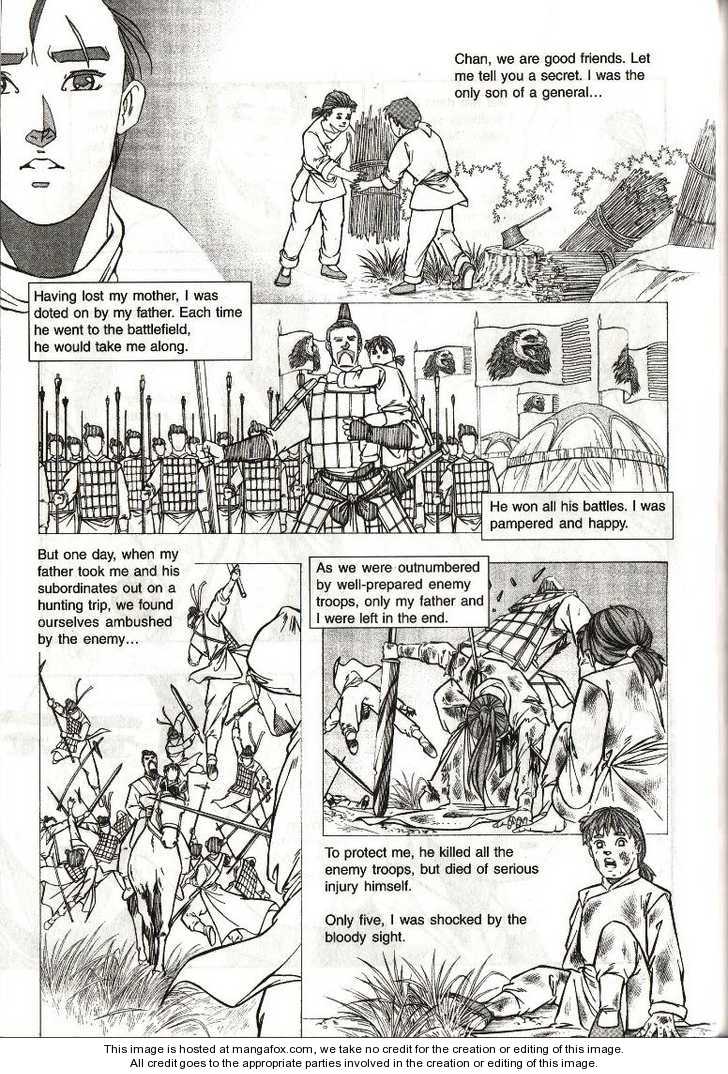 Chan, we are good friends. Let me tell you a secret. I was the only son of a general...

Having lost my mother, I was doted on by my father. Each time he went to the battlefield, he would take me along.

He won all his battles. I was pampered and happy.

But one day, when my father took me and his subordinates out on a hunting trip, we found ourselves ambushed by the enemy...

As we were outnumbered by well-prepared enemy troops, only my father and I were left in the end.

To protect me, he killed all the enemy troops, but died of serious injury himself.

Only five, I was shocked by the bloody sight.

This image is hosted at mangafox.com, we take no credit for the creation or editing of this image.
All credit goes to the appropriate parties involved in the creation or editing of this image.